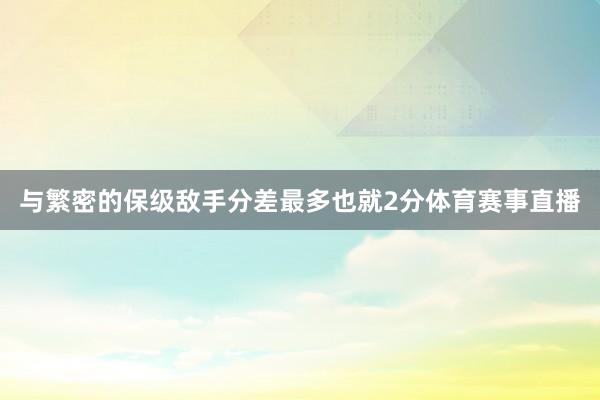 与繁密的保级敌手分差最多也就2分体育赛事直播